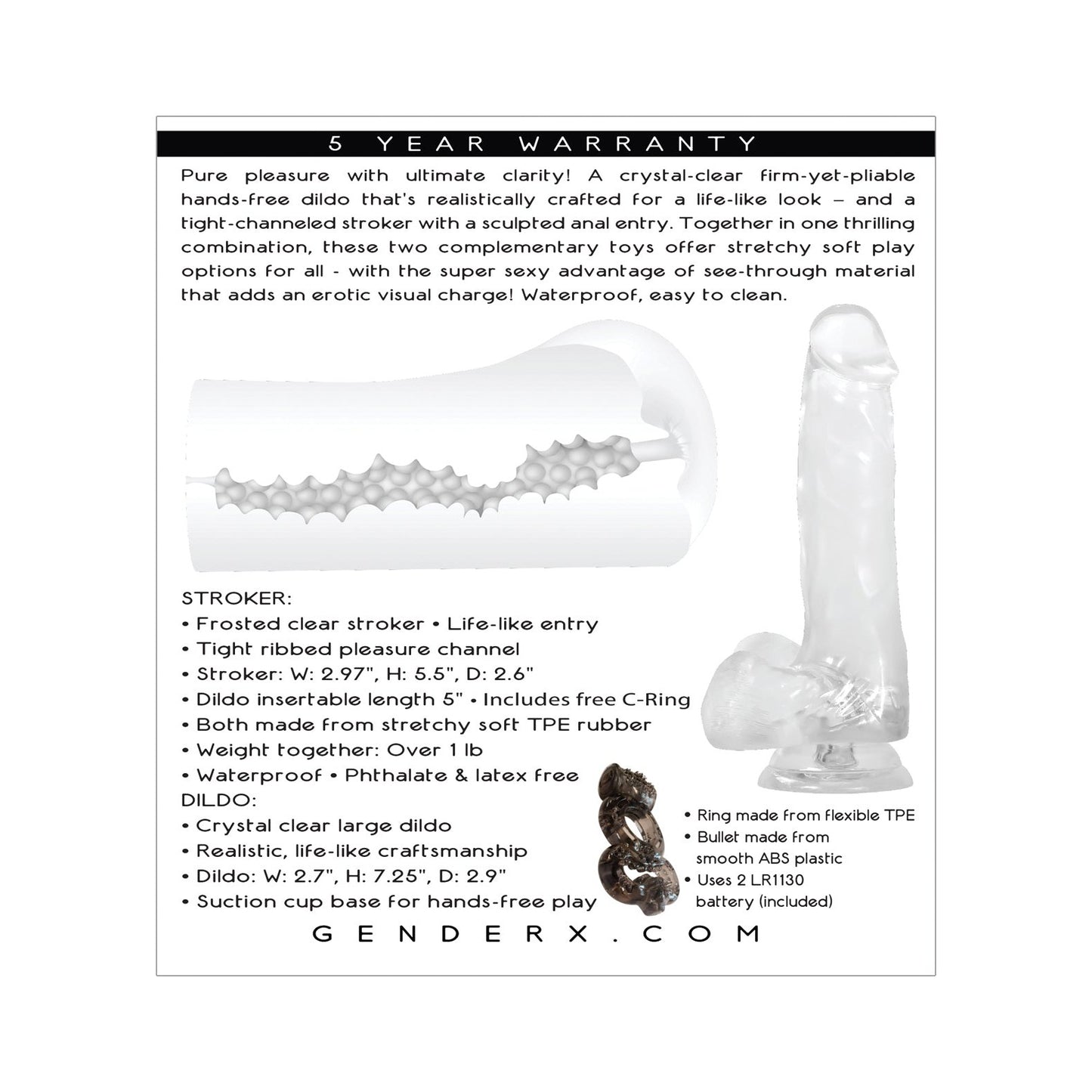 5 YEAR WARRANTY

Pure pleasure with ultimate clarity! A crystal-clear firm-yet-pliable hands-free dildo that's realistically crafted for a life-like look – and a tight-channeled stroker with a sculpted anal entry. Together in one thrilling combination, these two complementary toys offer stretchy soft play options for all - with the super sexy advantage of see-through material that adds an erotic visual charge! Waterproof, easy to clean.

STROKER:
• Frosted clear stroker • Life-like entry
• Tight ribbed pleasure channel
• Stroker: W: 2.97", H: 5.5", D: 2.6"
• Dildo insertable length 5" • Includes free C-Ring
• Both made from stretchy soft TPE rubber
• Weight together: Over 1 lb
• Waterproof • Phthalate & latex free
DILDO:
• Crystal clear large dildo
• Realistic, life-like craftsmanship
• Dildo: W: 2.7", H: 7.25", D: 2.9"
• Suction cup base for hands-free play

• Ring made from flexible TPE
• Bullet made from smooth ABS plastic
• Uses 2 LR1130 battery (included)

GENDERX.COM